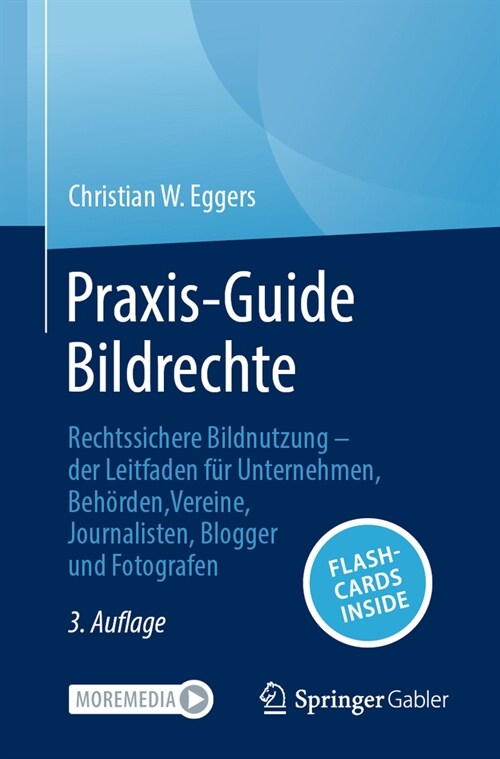 Christian W. Eggers

Praxis-Guide Bildrechte

Rechtssichere Bildnutzung – der Leitfaden für Unternehmen, Behörden,Vereine, Journalisten, Blogger und Fotografen

FLASH-CARDS INSIDE

3. Auflage

MOREMEDIA

Springer Gabler